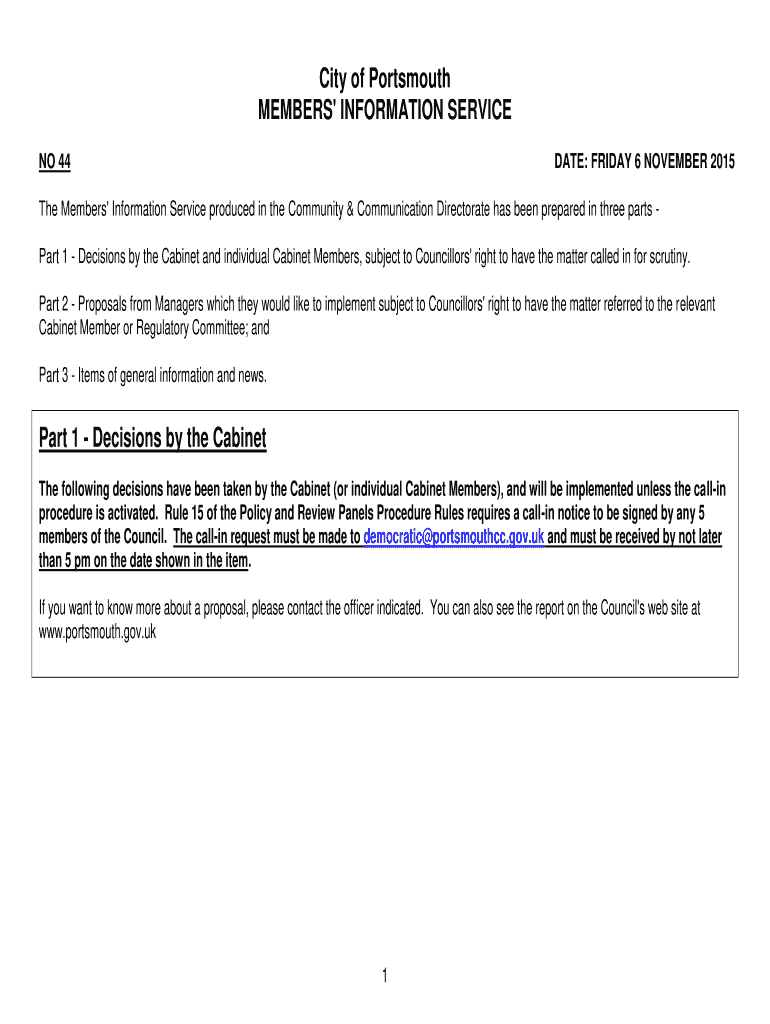 City of Portsmouth
MEMBERS' INFORMATION SERVICE

NO 44

DATE: FRIDAY 6 NOVEMBER 2015

The Members' Information Service produced in the Community & Communication Directorate has been prepared in three parts -

Part 1 - Decisions by the Cabinet and individual Cabinet Members, subject to Councillors' right to have the matter called in for scrutiny.

Part 2 - Proposals from Managers which they would like to implement subject to Councillors' right to have the matter referred to the relevant Cabinet Member or Regulatory Committee; and

Part 3 - Items of general information and news.

Part 1 - Decisions by the Cabinet

The following decisions have been taken by the Cabinet (or individual Cabinet Members), and will be implemented unless the call-in procedure is activated. Rule 15 of the Policy and Review Panels Procedure Rules requires a call-in notice to be signed by any 5 members of the Council. The call-in request must be made to democratic@portsmouthcc.gov.uk and must be received by not later than 5 pm on the date shown in the item.

If you want to know more about a proposal, please contact the officer indicated. You can also see the report on the Council's web site at www.portsmouth.gov.uk

1